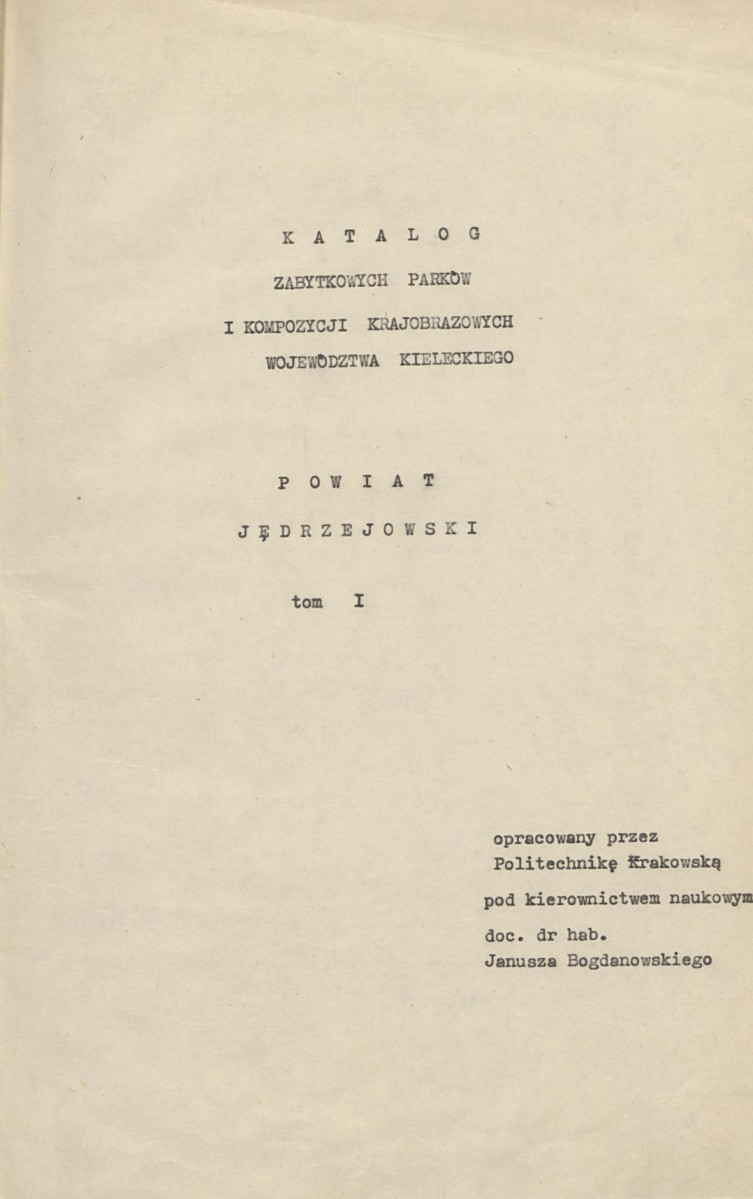 K A T A L O G

ZABYTKOWYCH PARKÓW

I KOMPOZYCJI KRAJOBRAZOWYCH

WOJEWÓDZTWA KIELECKIEGO

P O W I A T

J Ę D R Z E J O W S K I

tom I

opracowany przez Politechnikę Krakowską

pod kierownictwem naukowym

doc. dr hab. Janusza Bogdanowskiego